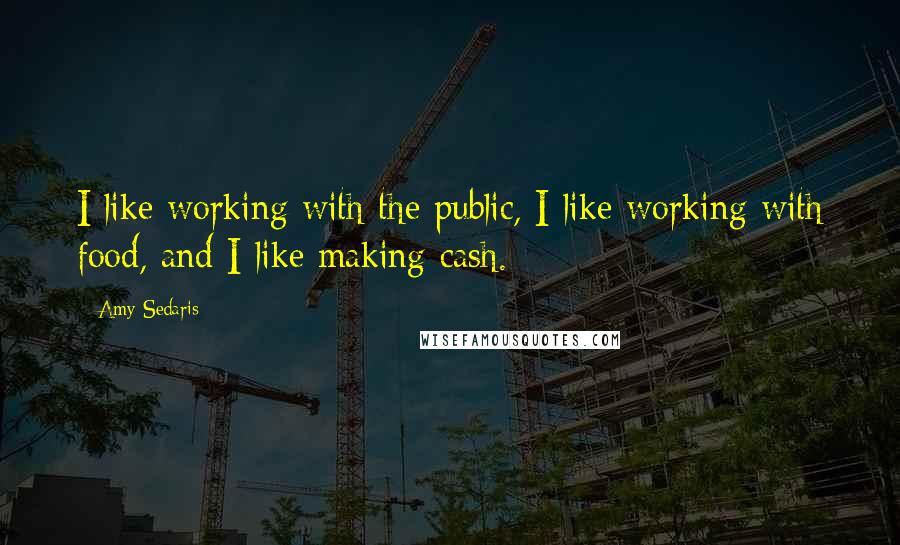 I like working with the public, I like working with food, and I like making cash.

Amy Sedaris

WISEFAMOUSQUOTES.COM